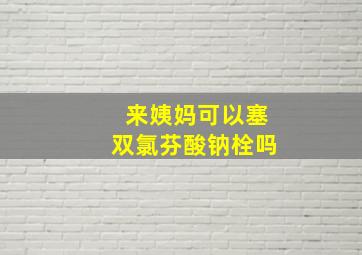 来姨妈可以塞
双氯芬酸钠栓吗